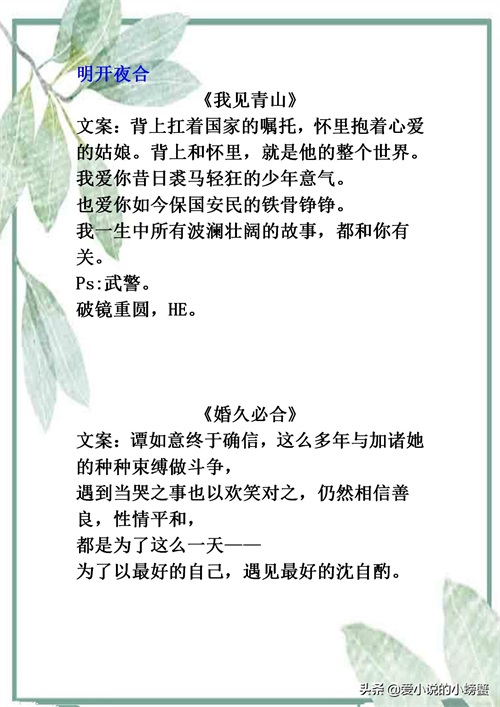 明开夜合

《我见青山》

文案：背上扛着国家的嘱托，怀里抱着心爱的姑娘。背上和怀里，就是他的整个世界。
我爱你昔日裘马轻狂的少年意气。
也爱你如今保国安民的铁骨铮铮。
我一生中所有波澜壮阔的故事，都和你有关。
Ps:武警。
破镜重圆，HE。

《婚久必合》

文案：谭如意终于确信，这么多年与加诸她的种种束缚做斗争，
遇到当哭之事也以欢笑对之，仍然相信善良，性情平和，
都是为了这么一天——
为了以最好的自己，遇见最好的沈自酌。

头条 @爱小说的小螃蟹